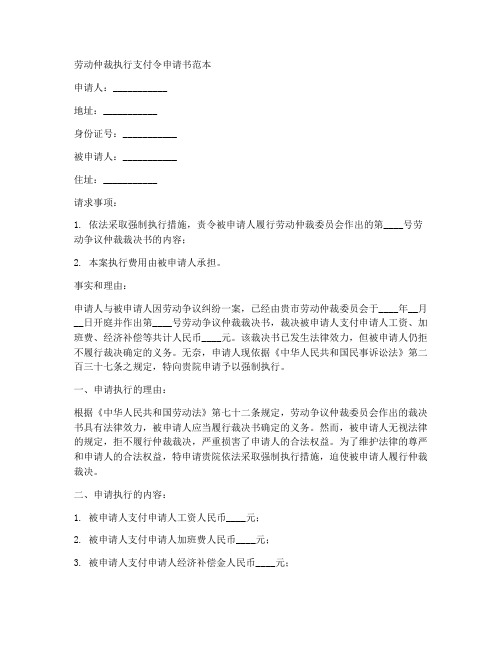 劳动仲裁执行支付令申请书范本

申请人：___________

地址：___________

身份证号：___________

被申请人：___________

住址：___________

请求事项：

1. 依法采取强制执行措施，责令被申请人履行劳动仲裁委员会作出的第____号劳动争议仲裁裁决书的内容；

2. 本案执行费用由被申请人承担。

事实和理由：

申请人与被申请人因劳动争议纠纷一案，已经由贵市劳动仲裁委员会于____年__月__日开庭并作出第____号劳动争议仲裁裁决书，裁决被申请人支付申请人工资、加班费、经济补偿等共计人民币____元。该裁决书已发生法律效力，但被申请人仍拒不履行裁决确定的义务。无奈，申请人现依据《中华人民共和国民事诉讼法》第二百三十七条之规定，特向贵院申请予以强制执行。

一、申请执行的理由：

根据《中华人民共和国劳动法》第七十二条规定，劳动争议仲裁委员会作出的裁决书具有法律效力，被申请人应当履行裁决书确定的义务。然而，被申请人无视法律的规定，拒不履行仲裁裁决，严重损害了申请人的合法权益。为了维护法律的尊严和申请人的合法权益，特申请贵院依法采取强制执行措施，迫使被申请人履行仲裁裁决。

二、申请执行的内容：

1. 被申请人支付申请人工资人民币____元；

2. 被申请人支付申请人加班费人民币____元；

3. 被申请人支付申请人经济补偿金人民币____元；